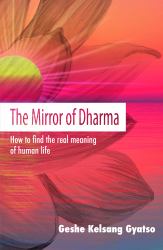 The Mirror of Dharma

How to find the real meaning of human life

Geshe Kelsang Gyatso